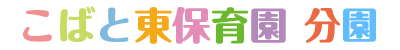 こばと東保育園 分園